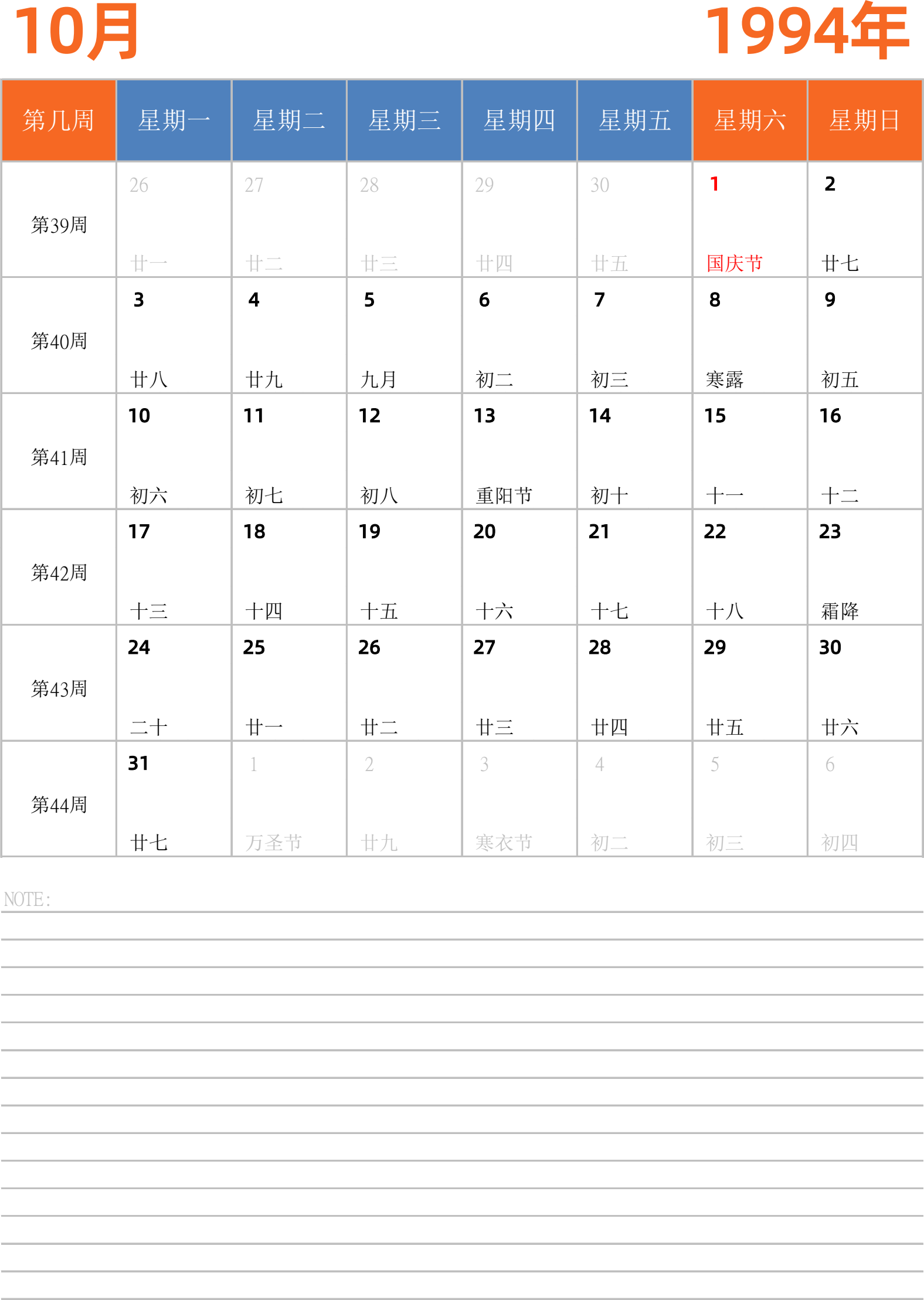 10月 1994年

| 第几周 | 星期一 | 星期二 | 星期三 | 星期四 | 星期五 | 星期六 | 星期日 |
|---|---|---|---|---|---|---|---|
| 第39周 | 26 廿一 | 27 廿二 | 28 廿三 | 29 廿四 | 30 廿五 | 1 国庆节 | 2 廿七 |
| 第40周 | 3 廿八 | 4 廿九 | 5 九月 | 6 初二 | 7 初三 | 8 寒露 | 9 初五 |
| 第41周 | 10 初六 | 11 初七 | 12 初八 | 13 重阳节 | 14 初十 | 15 十一 | 16 十二 |
| 第42周 | 17 十三 | 18 十四 | 19 十五 | 20 十六 | 21 十七 | 22 十八 | 23 霜降 |
| 第43周 | 24 二十 | 25 廿一 | 26 廿二 | 27 廿三 | 28 廿四 | 29 廿五 | 30 廿六 |
| 第44周 | 31 廿七 | 1 万圣节 | 2 廿九 | 3 寒衣节 | 4 初二 | 5 初三 | 6 初四 |

NOTE: